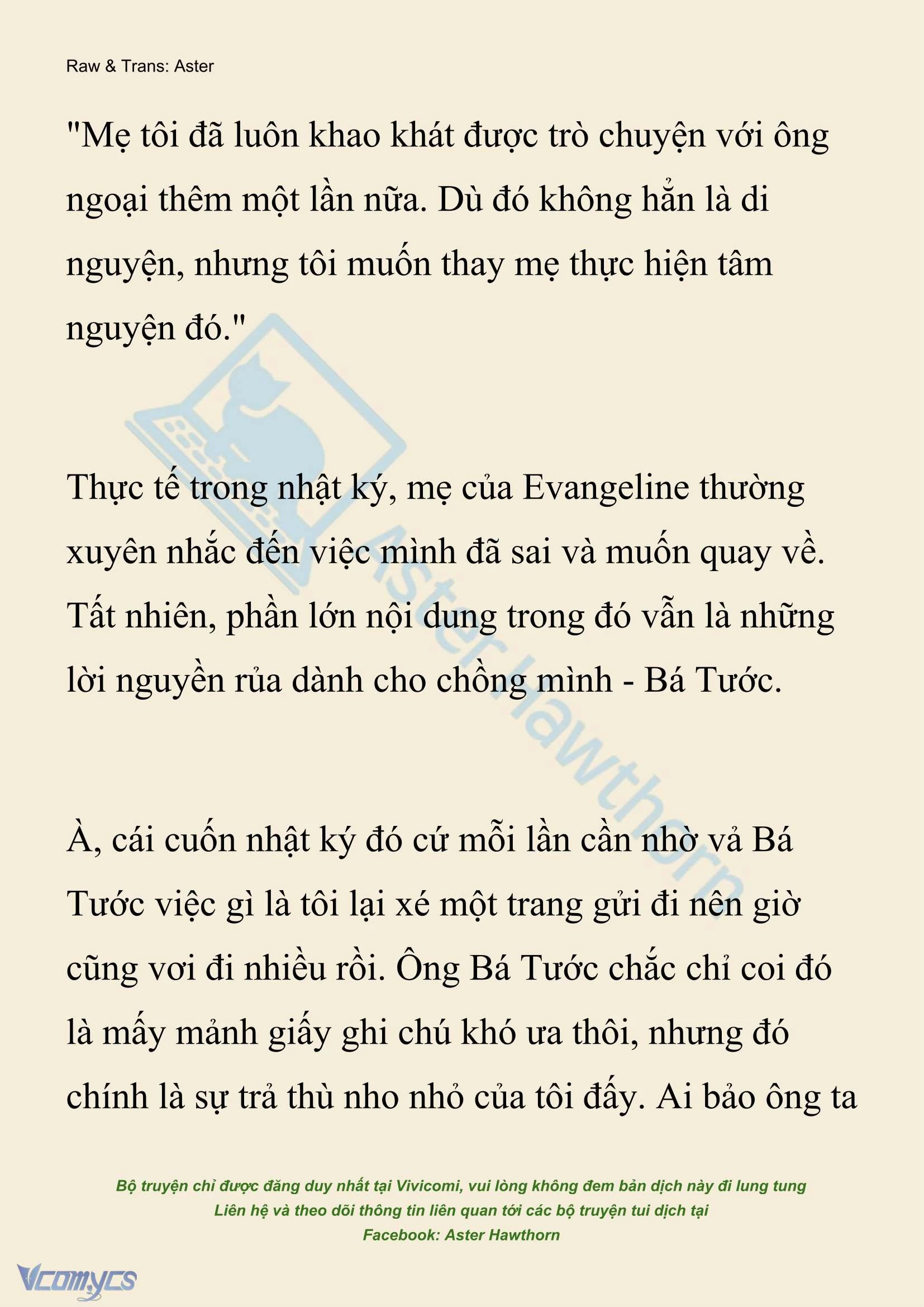 Raw & Trans: Aster

"Mẹ tôi đã luôn khao khát được trò chuyện với ông ngoại thêm một lần nữa. Dù đó không hẳn là di nguyện, nhưng tôi muốn thay mẹ thực hiện tâm nguyện đó."

Thực tế trong nhật ký, mẹ của Evangeline thường xuyên nhắc đến việc mình đã sai và muốn quay về. Tất nhiên, phần lớn nội dung trong đó vẫn là những lời nguyền rủa dành cho chồng mình - Bá Tước.

À, cái cuốn nhật ký đó cứ mỗi lần cần nhờ vả Bá Tước việc gì là tôi lại xé một trang gửi đi nên giờ cũng vơi đi nhiều rồi. Ông Bá Tước chắc chỉ coi đó là mấy mảnh giấy ghi chú khó ưa thôi, nhưng đó chính là sự trả thù nho nhỏ của tôi đấy. Ai bảo ông ta

Aster Hawthorn

Bộ truyện chỉ được đăng duy nhất tại Vivicomi, vui lòng không đem bản dịch này đi lung tung
Liên hệ và theo dõi thông tin liên quan tới các bộ truyện tui dịch tại
Facebook: Aster Hawthorn

Vcomycs